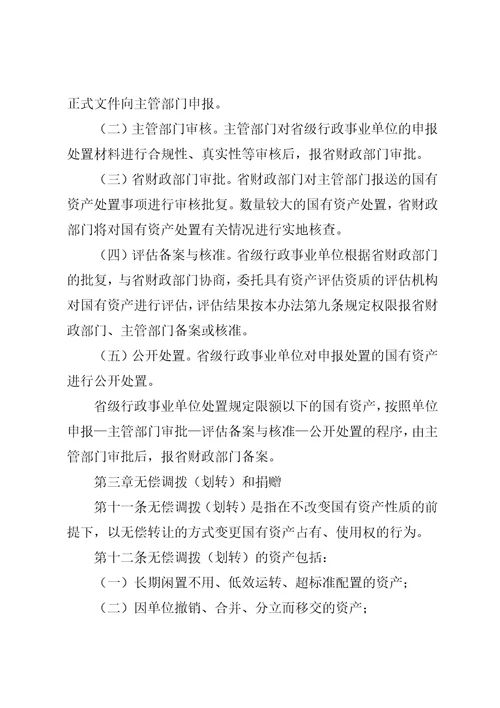 正式文件向主管部门申报。

（二）主管部门审核。主管部门对省级行政事业单位的申报处置材料进行合规性、真实性等审核后，报省财政部门审批。

（三）省财政部门审批。省财政部门对主管部门报送的国有资产处置事项进行审核批复。数量较大的国有资产处置，省财政部门将对国有资产处置有关情况进行实地核查。

（四）评估备案与核准。省级行政事业单位根据省财政部门的批复，与省财政部门协商，委托具有资产评估资质的评估机构对国有资产进行评估，评估结果按本办法第九条规定权限报省财政部门、主管部门备案或核准。

（五）公开处置。省级行政事业单位对申报处置的国有资产进行公开处置。

省级行政事业单位处置规定限额以下的国有资产，按照单位申报—主管部门审批—评估备案与核准—公开处置的程序，由主管部门审批后，报省财政部门备案。

第三章无偿调拨（划转）和捐赠

第十一条无偿调拨（划转）是指在不改变国有资产性质的前提下，以无偿转让的方式变更国有资产占有、使用权的行为。

第十二条无偿调拨（划转）的资产包括：

（一）长期闲置不用、低效运转、超标准配置的资产；

（二）因单位撤销、合并、分立而移交的资产；